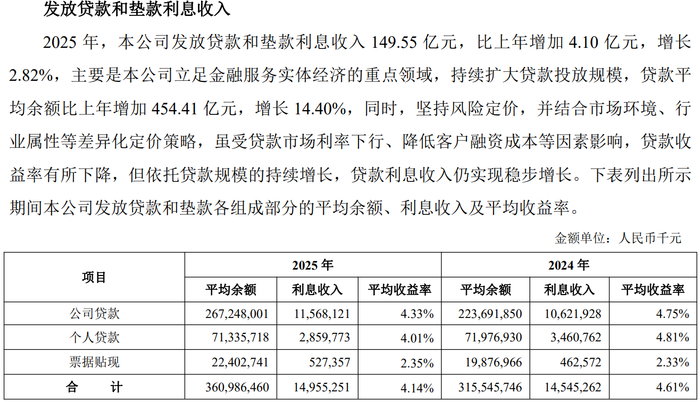 发放贷款和垫款利息收入

2025 年，本公司发放贷款和垫款利息收入 149.55 亿元，比上年增加 4.10 亿元，增长 2.82%，主要是本公司立足金融服务实体经济的重点领域，持续扩大贷款投放规模，贷款平均余额比上年增加 454.41 亿元，增长 14.40%，同时，坚持风险定价，并结合市场环境、行业属性等差异化定价策略，虽受贷款市场利率下行、降低客户融资成本等因素影响，贷款收益率有所下降，但依托贷款规模的持续增长，贷款利息收入仍实现稳步增长。下表列出所示期间本公司发放贷款和垫款各组成部分的平均余额、利息收入及平均收益率。

金额单位：人民币千元

| 项目 | 2025 年 | | | 2024 年 | | |
|---|---|---|---|---|---|---|
| | 平均余额 | 利息收入 | 平均收益率 | 平均余额 | 利息收入 | 平均收益率 |
| 公司贷款 | 267,248,001 | 11,568,121 | 4.33% | 223,691,850 | 10,621,928 | 4.75% |
| 个人贷款 | 71,335,718 | 2,859,773 | 4.01% | 71,976,930 | 3,460,762 | 4.81% |
| 票据贴现 | 22,402,741 | 527,357 | 2.35% | 19,876,966 | 462,572 | 2.33% |
| 合　计 | 360,986,460 | 14,955,251 | 4.14% | 315,545,746 | 14,545,262 | 4.61% |